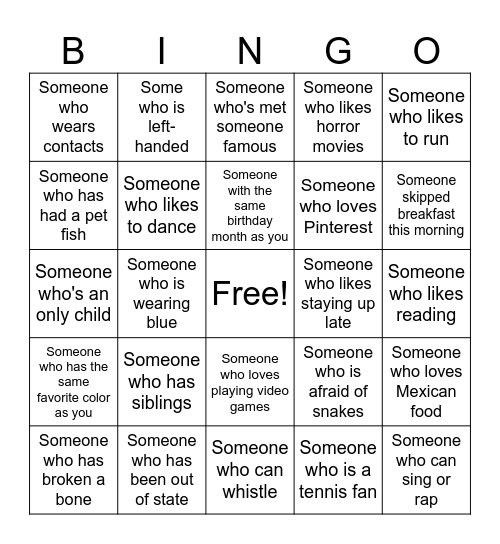 | B | I | N | G | O |
|---|---|---|---|---|
| Someone who wears contacts | Some who is left-handed | Someone who's met someone famous | Someone who likes horror movies | Someone who likes to run |
| Someone who has had a pet fish | Someone who likes to dance | Someone with the same birthday month as you | Someone who loves Pinterest | Someone skipped breakfast this morning |
| Someone who's an only child | Someone who is wearing blue | Free! | Someone who likes staying up late | Someone who likes reading |
| Someone who has the same favorite color as you | Someone who has siblings | Someone who loves playing video games | Someone who is afraid of snakes | Someone who loves Mexican food |
| Someone who has broken a bone | Someone who has been out of state | Someone who can whistle | Someone who is a tennis fan | Someone who can sing or rap |